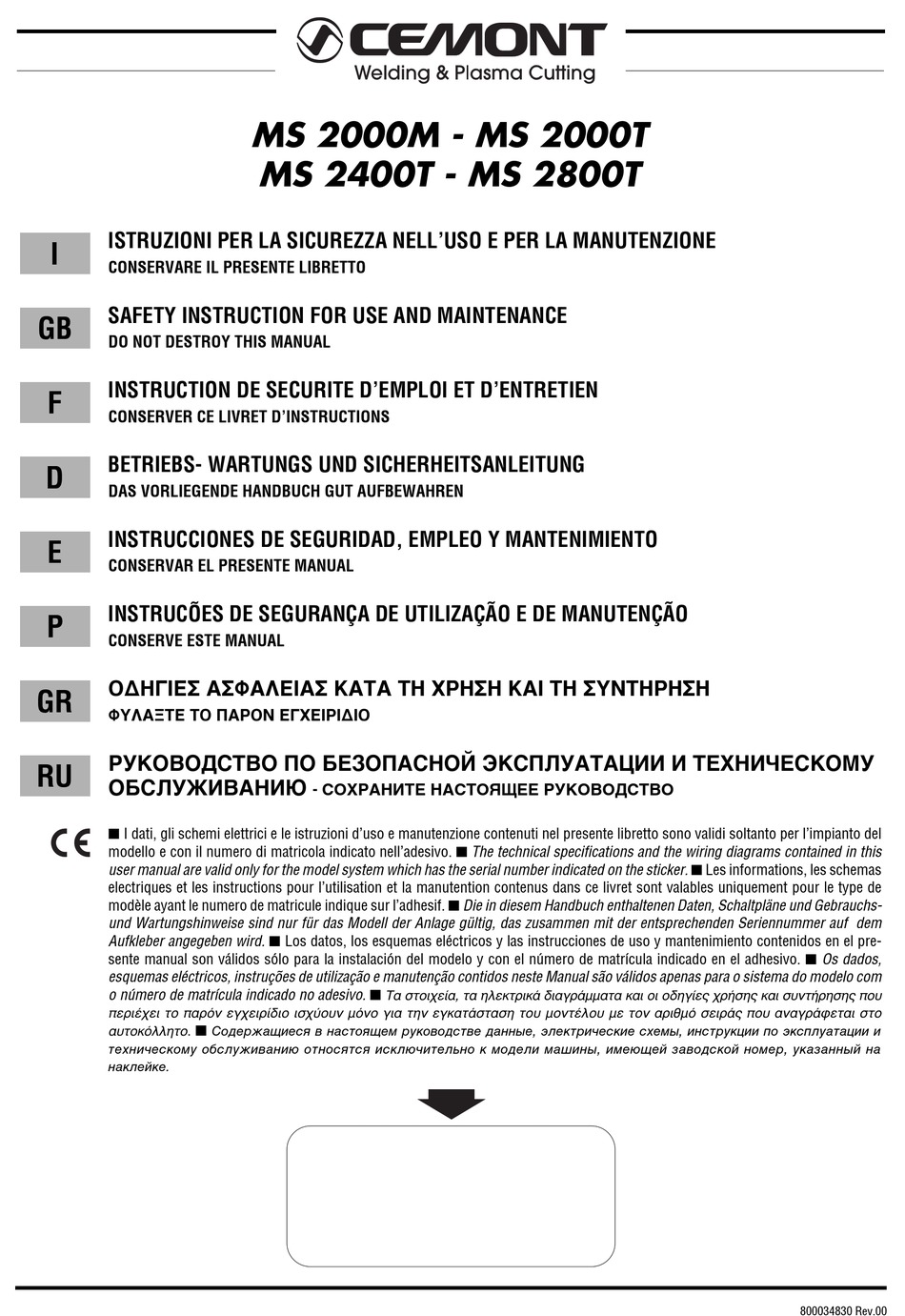 CEMONT
Welding & Plasma Cutting

MS 2000M - MS 2000T
MS 2400T - MS 2800T

I
ISTRUZIONI PER LA SICUREZZA NELL'USO E PER LA MANUTENZIONE
CONSERVARE IL PRESENTE LIBRETTO

GB
SAFETY INSTRUCTION FOR USE AND MAINTENANCE
DO NOT DESTROY THIS MANUAL

F
INSTRUCTION DE SECURITE D'EMPLOI ET D'ENTRETIEN
CONSERVER CE LIVRET D'INSTRUCTIONS

D
BETRIEBS- WARTUNGS UND SICHERHEITSANLEITUNG
DAS VORLIEGENDE HANDBUCH GUT AUFBEWAHREN

E
INSTRUCCIONES DE SEGURIDAD, EMPLEO Y MANTENIMIENTO
CONSERVAR EL PRESENTE MANUAL

P
INSTRUCÕES DE SEGURANÇA DE UTILIZAÇÃO E DE MANUTENÇÃO
CONSERVE ESTE MANUAL

GR
ΟΔΗΓΙΕΣ ΑΣΦΑΛΕΙΑΣ ΚΑΤΑ ΤΗ ΧΡΗΣΗ ΚΑΙ ΤΗ ΣΥΝΤΗΡΗΣΗ
ΦΥΛΑΞΤΕ ΤΟ ΠΑΡΟΝ ΕΓΧΕΙΡΙΔΙΟ

RU
РУКОВОДСТВО ПО БЕЗОПАСНОЙ ЭКСПЛУАТАЦИИ И ТЕХНИЧЕСКОМУ ОБСЛУЖИВАНИЮ - СОХРАНИТЕ НАСТОЯЩЕЕ РУКОВОДСТВО

CE

■ I dati, gli schemi elettrici e le istruzioni d'uso e manutenzione contenuti nel presente libretto sono validi soltanto per l'impianto del modello e con il numero di matricola indicato nell'adesivo. ■ The technical specifications and the wiring diagrams contained in this user manual are valid only for the model system which has the serial number indicated on the sticker. ■ Les informations, les schemas electriques et les instructions pour l'utilisation et la manutention contenus dans ce livret sont valables uniquement pour le type de modèle ayant le numero de matricule indique sur l'adhesif. ■ Die in diesem Handbuch enthaltenen Daten, Schaltpläne und Gebrauchs- und Wartungshinweise sind nur für das Modell der Anlage gültig, das zusammen mit der entsprechenden Seriennummer auf dem Aufkleber angegeben wird. ■ Los datos, los esquemas eléctricos y las instrucciones de uso y mantenimiento contenidos en el presente manual son válidos sólo para la instalación del modelo y con el número de matrícula indicado en el adhesivo. ■ Os dados, esquemas eléctricos, instruções de utilização e manutenção contidos neste Manual são válidos apenas para o sistema do modelo com o número de matrícula indicado no adesivo. ■ Τα στοιχεία, τα ηλεκτρικά διαγράμματα και οι οδηγίες χρήσης και συντήρησης που περιέχει το παρόν εγχειρίδιο ισχύουν μόνο για την εγκατάσταση του μοντέλου με τον αριθμό σειράς που αναγράφεται στο αυτοκόλλητο. ■ Содержащиеся в настоящем руководстве данные, электрические схемы, инструкции по эксплуатации и техническому обслуживанию относятся исключительно к модели машины, имеющей заводской номер, указанный на наклейке.

800034830 Rev.00